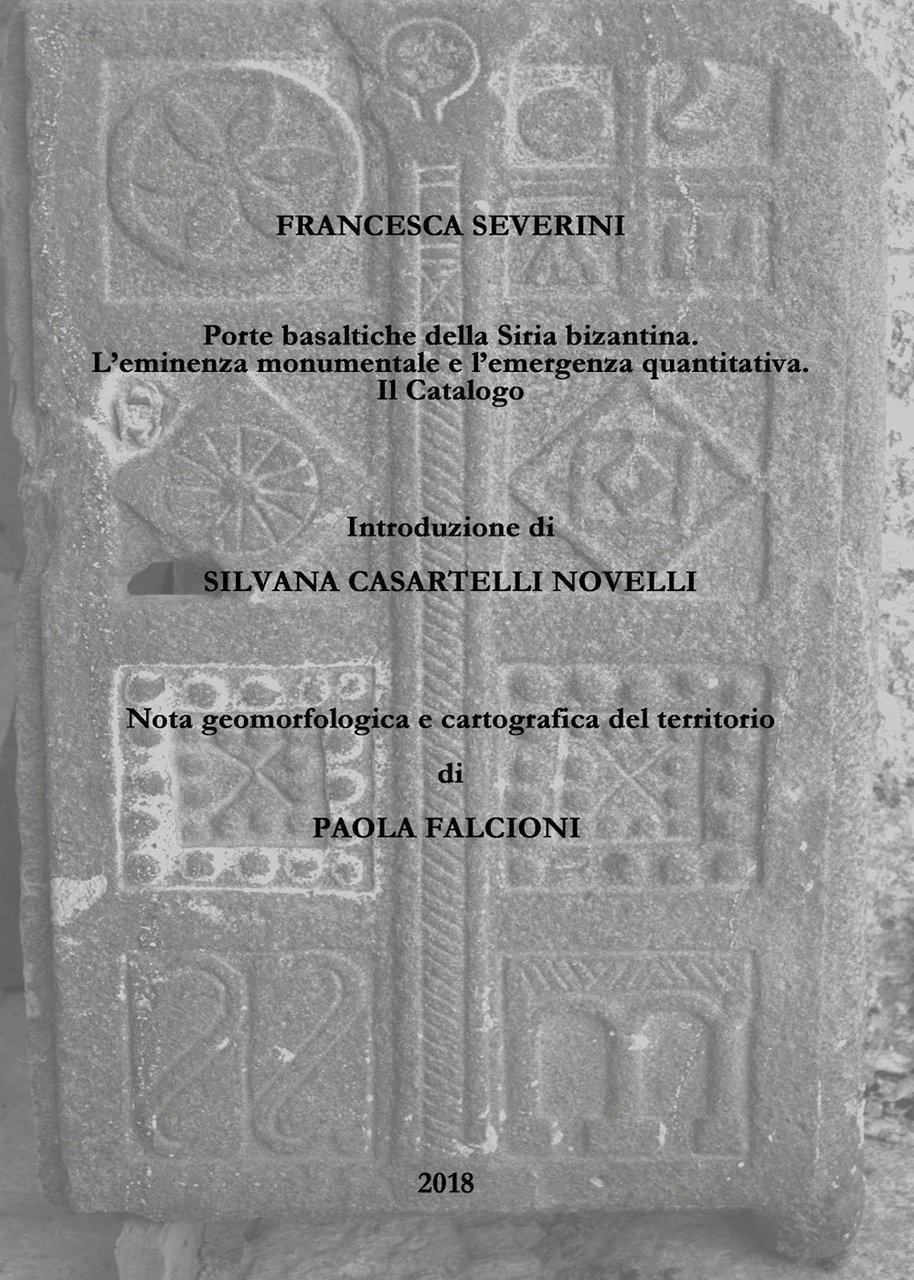 FRANCESCA SEVERINI

Porte basaltiche della Siria bizantina.
L'eminenza monumentale e l'emergenza quantitativa.
Il Catalogo

Introduzione di

SILVANA CASARTELLI NOVELLI

Nota geomorfologica e cartografica del territorio

di

PAOLA FALCIONI

2018